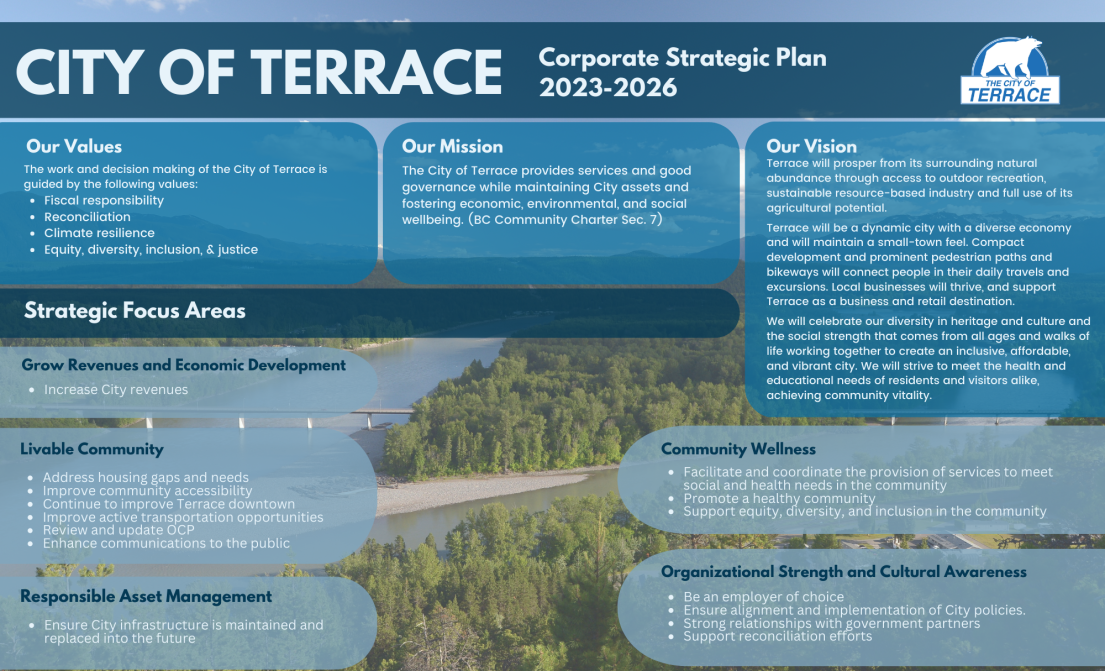 CITY OF TERRACE

Corporate Strategic Plan 2023-2026

THE CITY OF TERRACE

Our Values

The work and decision making of the City of Terrace is guided by the following values:

- Fiscal responsibility
- Reconciliation
- Climate resilience
- Equity, diversity, inclusion, & justice

Our Mission

The City of Terrace provides services and good governance while maintaining City assets and fostering economic, environmental, and social wellbeing. (BC Community Charter Sec. 7)

Our Vision

Terrace will prosper from its surrounding natural abundance through access to outdoor recreation, sustainable resource-based industry and full use of its agricultural potential.

Terrace will be a dynamic city with a diverse economy and will maintain a small-town feel. Compact development and prominent pedestrian paths and bikeways will connect people in their daily travels and excursions. Local businesses will thrive, and support Terrace as a business and retail destination.

We will celebrate our diversity in heritage and culture and the social strength that comes from all ages and walks of life working together to create an inclusive, affordable, and vibrant city. We will strive to meet the health and educational needs of residents and visitors alike, achieving community vitality.

Strategic Focus Areas

Grow Revenues and Economic Development

- Increase City revenues

Livable Community

- Address housing gaps and needs
- Improve community accessibility
- Continue to improve Terrace downtown
- Improve active transportation opportunities
- Review and update OCP
- Enhance communications to the public

Responsible Asset Management

- Ensure City infrastructure is maintained and replaced into the future

Community Wellness

- Facilitate and coordinate the provision of services to meet social and health needs in the community
- Promote a healthy community
- Support equity, diversity, and inclusion in the community

Organizational Strength and Cultural Awareness

- Be an employer of choice
- Ensure alignment and implementation of City policies.
- Strong relationships with government partners
- Support reconciliation efforts